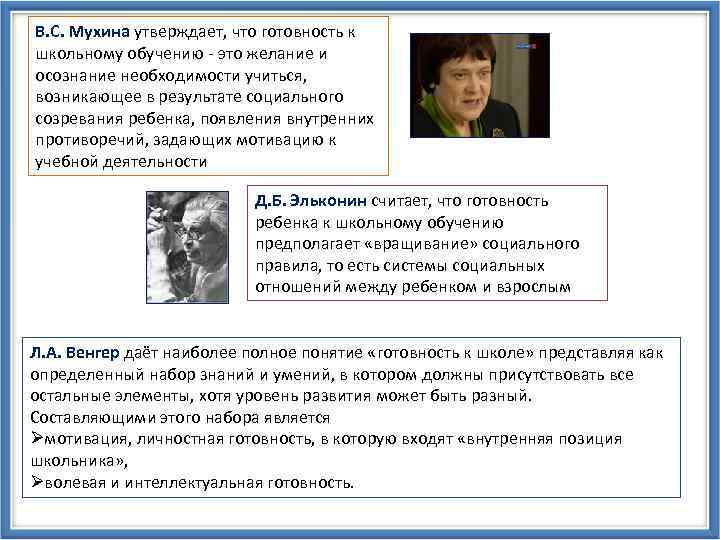 В.С. Мухина утверждает, что готовность к школьному обучению - это желание и осознание необходимости учиться, возникающее в результате социального созревания ребенка, появления внутренних противоречий, задающих мотивацию к учебной деятельности

Д.Б. Эльконин считает, что готовность ребенка к школьному обучению предполагает «вращивание» социального правила, то есть системы социальных отношений между ребенком и взрослым

Л.А. Венгер даёт наиболее полное понятие «готовность к школе» представляя как определенный набор знаний и умений, в котором должны присутствовать все остальные элементы, хотя уровень развития может быть разный.
Составляющими этого набора является
➢мотивация, личностная готовность, в которую входят «внутренняя позиция школьника»,
➢волевая и интеллектуальная готовность.